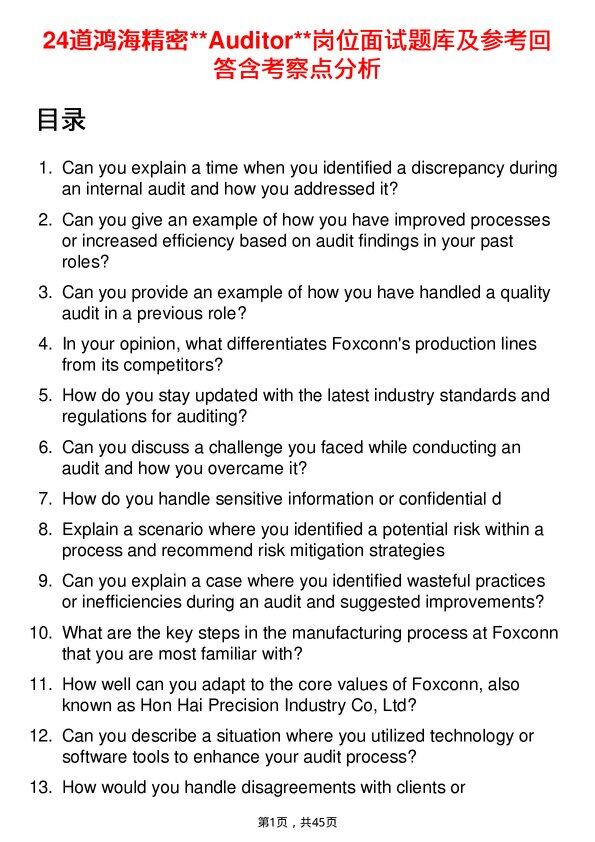 24道鸿海精密**Auditor**岗位面试题库及参考回答含考察点分析

目录

1. Can you explain a time when you identified a discrepancy during an internal audit and how you addressed it?

2. Can you give an example of how you have improved processes or increased efficiency based on audit findings in your past roles?

3. Can you provide an example of how you have handled a quality audit in a previous role?

4. In your opinion, what differentiates Foxconn's production lines from its competitors?

5. How do you stay updated with the latest industry standards and regulations for auditing?

6. Can you discuss a challenge you faced while conducting an audit and how you overcame it?

7. How do you handle sensitive information or confidential d

8. Explain a scenario where you identified a potential risk within a process and recommend risk mitigation strategies

9. Can you explain a case where you identified wasteful practices or inefficiencies during an audit and suggested improvements?

10. What are the key steps in the manufacturing process at Foxconn that you are most familiar with?

11. How well can you adapt to the core values of Foxconn, also known as Hon Hai Precision Industry Co, Ltd?

12. Can you describe a situation where you utilized technology or software tools to enhance your audit process?

13. How would you handle disagreements with clients or

第1页，共45页